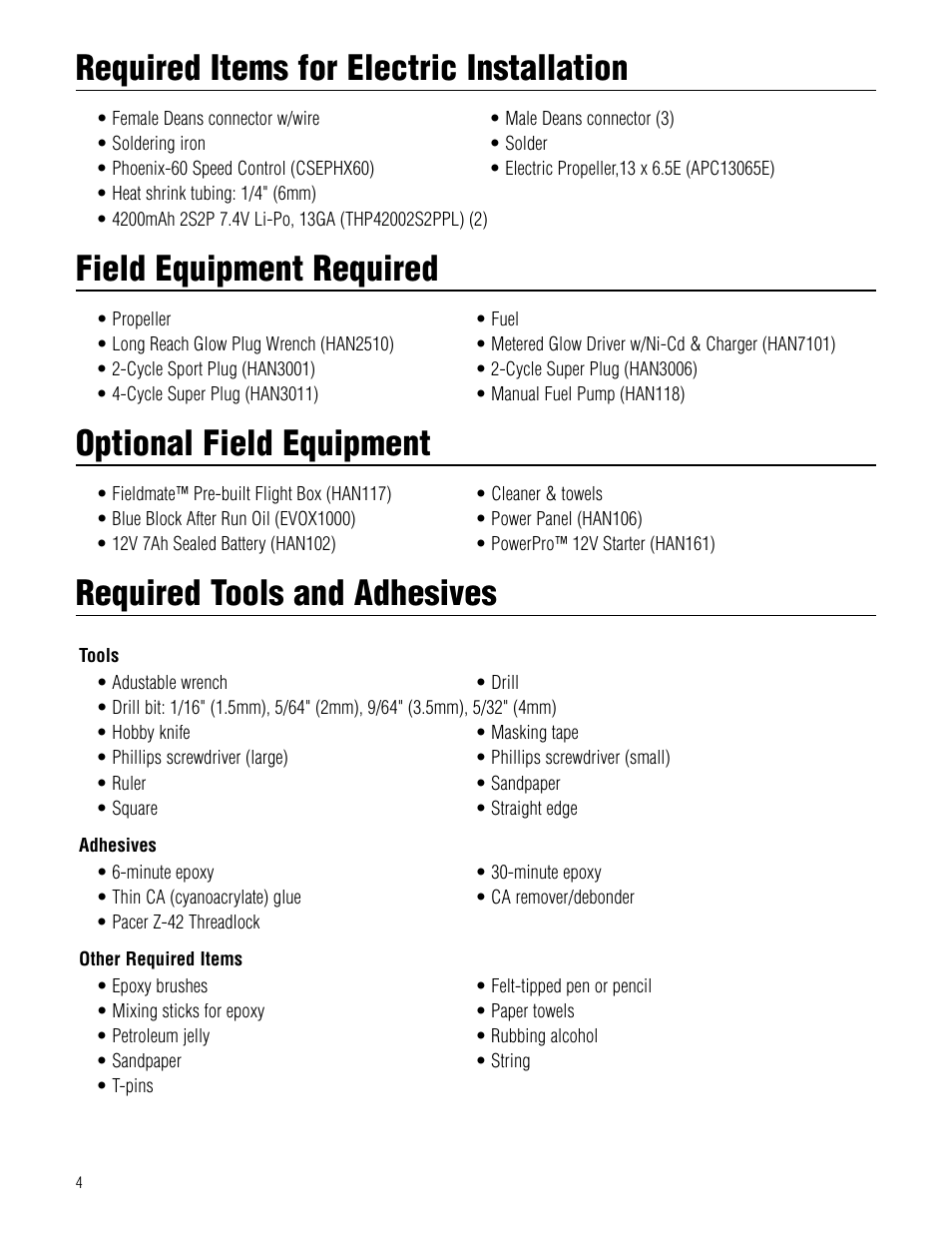 Required Items for Electric Installation

• Female Deans connector w/wire
• Soldering iron
• Phoenix-60 Speed Control (CSEPHX60)
• Heat shrink tubing: 1/4" (6mm)
• 4200mAh 2S2P 7.4V Li-Po, 13GA (THP42002S2PPL) (2)

• Male Deans connector (3)
• Solder
• Electric Propeller,13 x 6.5E (APC13065E)

Field Equipment Required

• Propeller
• Long Reach Glow Plug Wrench (HAN2510)
• 2-Cycle Sport Plug (HAN3001)
• 4-Cycle Super Plug (HAN3011)

• Fuel
• Metered Glow Driver w/Ni-Cd & Charger (HAN7101)
• 2-Cycle Super Plug (HAN3006)
• Manual Fuel Pump (HAN118)

Optional Field Equipment

• Fieldmate™ Pre-built Flight Box (HAN117)
• Blue Block After Run Oil (EVOX1000)
• 12V 7Ah Sealed Battery (HAN102)

• Cleaner & towels
• Power Panel (HAN106)
• PowerPro™ 12V Starter (HAN161)

Required Tools and Adhesives

Tools
• Adustable wrench
• Drill bit: 1/16" (1.5mm), 5/64" (2mm), 9/64" (3.5mm), 5/32" (4mm)
• Hobby knife
• Phillips screwdriver (large)
• Ruler
• Square

• Drill
• Masking tape
• Phillips screwdriver (small)
• Sandpaper
• Straight edge

Adhesives
• 6-minute epoxy
• Thin CA (cyanoacrylate) glue
• Pacer Z-42 Threadlock

• 30-minute epoxy
• CA remover/debonder

Other Required Items
• Epoxy brushes
• Mixing sticks for epoxy
• Petroleum jelly
• Sandpaper
• T-pins

• Felt-tipped pen or pencil
• Paper towels
• Rubbing alcohol
• String

4